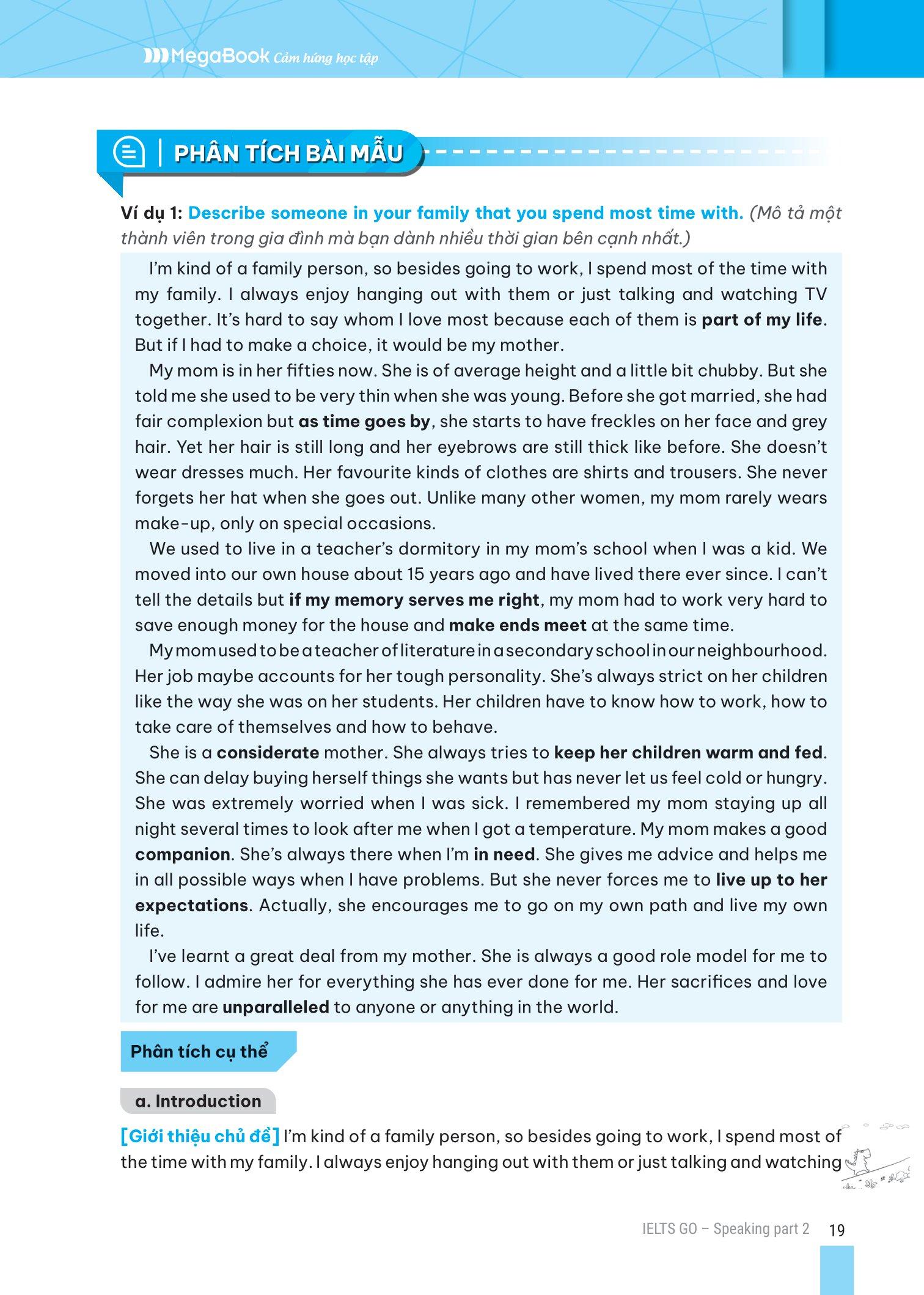 MegaBook Cảm hứng học tập

PHÂN TÍCH BÀI MẪU

Ví dụ 1: Describe someone in your family that you spend most time with. (Mô tả một thành viên trong gia đình mà bạn dành nhiều thời gian bên cạnh nhất.)

I'm kind of a family person, so besides going to work, I spend most of the time with my family. I always enjoy hanging out with them or just talking and watching TV together. It's hard to say whom I love most because each of them is part of my life. But if I had to make a choice, it would be my mother.

My mom is in her fifties now. She is of average height and a little bit chubby. But she told me she used to be very thin when she was young. Before she got married, she had fair complexion but as time goes by, she starts to have freckles on her face and grey hair. Yet her hair is still long and her eyebrows are still thick like before. She doesn't wear dresses much. Her favourite kinds of clothes are shirts and trousers. She never forgets her hat when she goes out. Unlike many other women, my mom rarely wears make-up, only on special occasions.

We used to live in a teacher's dormitory in my mom's school when I was a kid. We moved into our own house about 15 years ago and have lived there ever since. I can't tell the details but if my memory serves me right, my mom had to work very hard to save enough money for the house and make ends meet at the same time.

My mom used to be a teacher of literature in a secondary school in our neighbourhood. Her job maybe accounts for her tough personality. She's always strict on her children like the way she was on her students. Her children have to know how to work, how to take care of themselves and how to behave.

She is a considerate mother. She always tries to keep her children warm and fed. She can delay buying herself things she wants but has never let us feel cold or hungry. She was extremely worried when I was sick. I remembered my mom staying up all night several times to look after me when I got a temperature. My mom makes a good companion. She's always there when I'm in need. She gives me advice and helps me in all possible ways when I have problems. But she never forces me to live up to her expectations. Actually, she encourages me to go on my own path and live my own life.

I've learnt a great deal from my mother. She is always a good role model for me to follow. I admire her for everything she has ever done for me. Her sacrifices and love for me are unparalleled to anyone or anything in the world.

Phân tích cụ thể

a. Introduction

[Giới thiệu chủ đề] I'm kind of a family person, so besides going to work, I spend most of the time with my family. I always enjoy hanging out with them or just talking and watching

IELTS GO – Speaking part 2 19